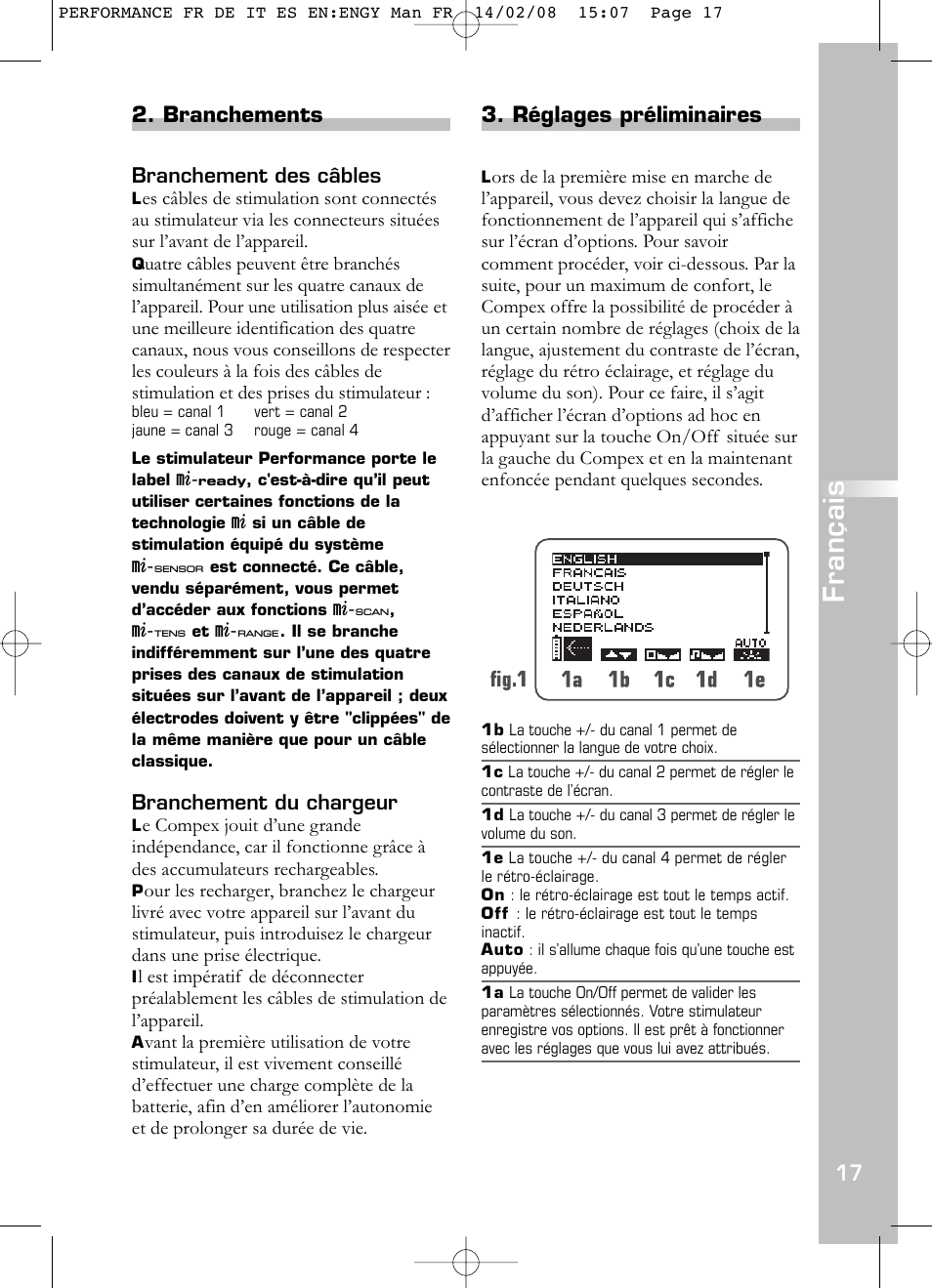 PERFORMANCE FR DE IT ES EN:ENGY Man FR 14/02/08 15:07 Page 17

2. Branchements

Branchement des câbles

Les câbles de stimulation sont connectés au stimulateur via les connecteurs situées sur l'avant de l'appareil.

Quatre câbles peuvent être branchés simultanément sur les quatre canaux de l'appareil. Pour une utilisation plus aisée et une meilleure identification des quatre canaux, nous vous conseillons de respecter les couleurs à la fois des câbles de stimulation et des prises du stimulateur :

bleu = canal 1 vert = canal 2
jaune = canal 3 rouge = canal 4

Le stimulateur Performance porte le label mi-ready, c'est-à-dire qu'il peut utiliser certaines fonctions de la technologie mi si un câble de stimulation équipé du système mi-SENSOR est connecté. Ce câble, vendu séparément, vous permet d'accéder aux fonctions mi-SCAN, mi-TENS et mi-RANGE. Il se branche indifféremment sur l'une des quatre prises des canaux de stimulation situées sur l'avant de l'appareil ; deux électrodes doivent y être "clippées" de la même manière que pour un câble classique.

Branchement du chargeur

Le Compex jouit d'une grande indépendance, car il fonctionne grâce à des accumulateurs rechargeables.

Pour les recharger, branchez le chargeur livré avec votre appareil sur l'avant du stimulateur, puis introduisez le chargeur dans une prise électrique.

Il est impératif de déconnecter préalablement les câbles de stimulation de l'appareil.

Avant la première utilisation de votre stimulateur, il est vivement conseillé d'effectuer une charge complète de la batterie, afin d'en améliorer l'autonomie et de prolonger sa durée de vie.

3. Réglages préliminaires

Lors de la première mise en marche de l'appareil, vous devez choisir la langue de fonctionnement de l'appareil qui s'affiche sur l'écran d'options. Pour savoir comment procéder, voir ci-dessous. Par la suite, pour un maximum de confort, le Compex offre la possibilité de procéder à un certain nombre de réglages (choix de la langue, ajustement du contraste de l'écran, réglage du rétro éclairage, et réglage du volume du son). Pour ce faire, il s'agit d'afficher l'écran d'options ad hoc en appuyant sur la touche On/Off située sur la gauche du Compex et en la maintenant enfoncée pendant quelques secondes.

ENGLISH
FRANCAIS
DEUTSCH
ITALIANO
ESPAÑOL
NEDERLANDS
AUTO

fig.1 1a 1b 1c 1d 1e

1b La touche +/- du canal 1 permet de sélectionner la langue de votre choix.

1c La touche +/- du canal 2 permet de régler le contraste de l'écran.

1d La touche +/- du canal 3 permet de régler le volume du son.

1e La touche +/- du canal 4 permet de régler le rétro-éclairage.
On : le rétro-éclairage est tout le temps actif.
Off : le rétro-éclairage est tout le temps inactif.
Auto : il s'allume chaque fois qu'une touche est appuyée.

1a La touche On/Off permet de valider les paramètres sélectionnés. Votre stimulateur enregistre vos options. Il est prêt à fonctionner avec les réglages que vous lui avez attribués.

Français

17